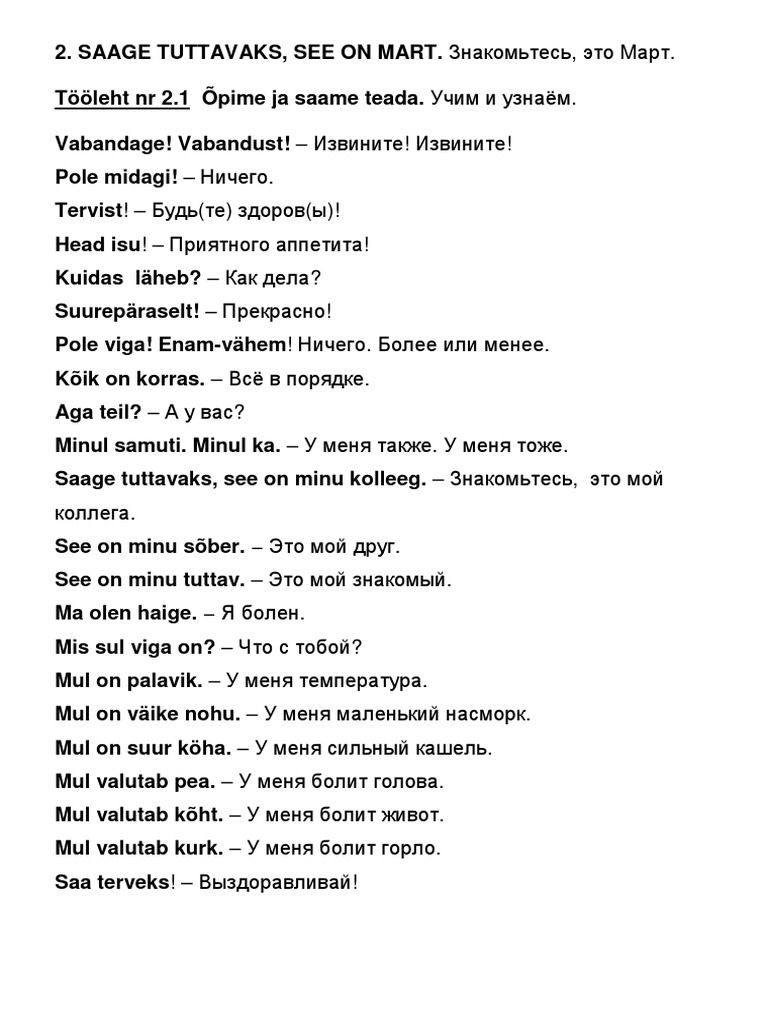 2. SAAGE TUTTAVAKS, SEE ON MART. Знакомьтесь, это Март.

Tööleht nr 2.1 Õpime ja saame teada. Учим и узнаём.

Vabandage! Vabandust! – Извините! Извините!
Pole midagi! – Ничего.
Tervist! – Будь(те) здоров(ы)!
Head isu! – Приятного аппетита!
Kuidas läheb? – Как дела?
Suurepäraselt! – Прекрасно!
Pole viga! Enam-vähem! Ничего. Более или менее.
Kõik on korras. – Всё в порядке.
Aga teil? – А у вас?
Minul samuti. Minul ka. – У меня также. У меня тоже.
Saage tuttavaks, see on minu kolleeg. – Знакомьтесь, это мой коллега.
See on minu sõber. – Это мой друг.
See on minu tuttav. – Это мой знакомый.
Ma olen haige. – Я болен.
Mis sul viga on? – Что с тобой?
Mul on palavik. – У меня температура.
Mul on väike nohu. – У меня маленький насморк.
Mul on suur köha. – У меня сильный кашель.
Mul valutab pea. – У меня болит голова.
Mul valutab kõht. – У меня болит живот.
Mul valutab kurk. – У меня болит горло.
Saa terveks! – Выздоравливай!